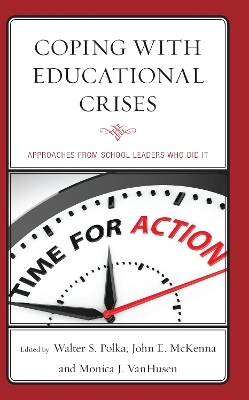 COPING WITH EDUCATIONAL CRISES

APPROACHES FROM SCHOOL LEADERS WHO DID IT

TIME FOR ACTION

Edited by Walter S. Polka; John E. McKenna and Monica J. VanHusen